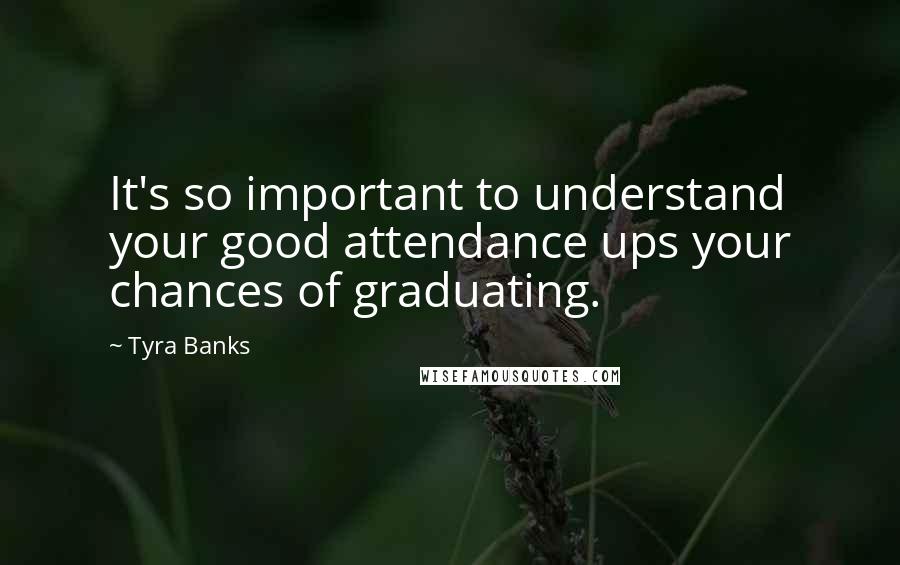 It's so important to understand your good attendance ups your chances of graduating.

~ Tyra Banks

WISEFAMOUSQUOTES.COM